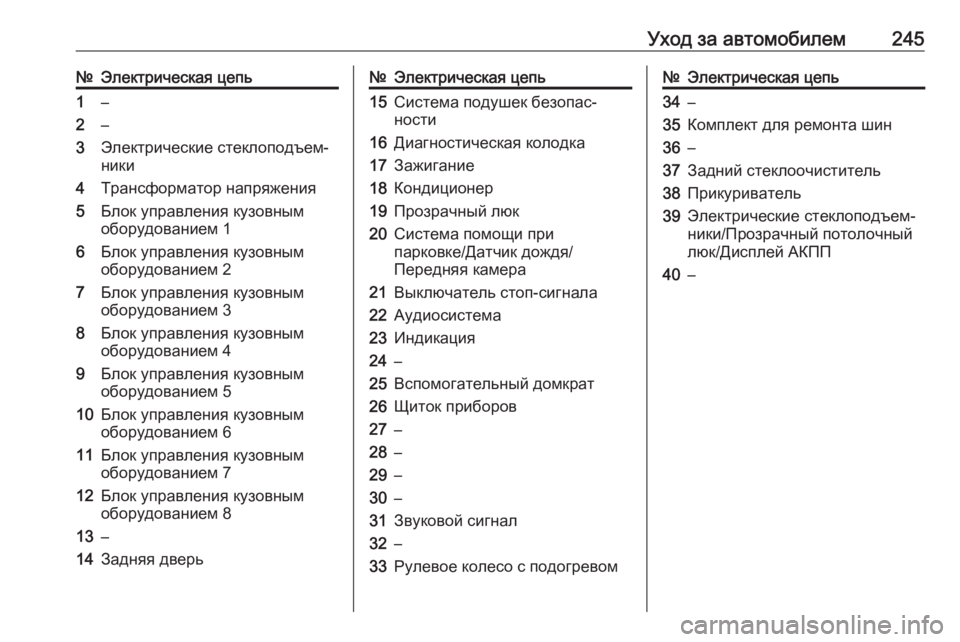 Уход за автомобилем 245

| № | Электрическая цепь |
|---|---|
| 1 | – |
| 2 | – |
| 3 | Электрические стеклоподъемники |
| 4 | Трансформатор напряжения |
| 5 | Блок управления кузовным оборудованием 1 |
| 6 | Блок управления кузовным оборудованием 2 |
| 7 | Блок управления кузовным оборудованием 3 |
| 8 | Блок управления кузовным оборудованием 4 |
| 9 | Блок управления кузовным оборудованием 5 |
| 10 | Блок управления кузовным оборудованием 6 |
| 11 | Блок управления кузовным оборудованием 7 |
| 12 | Блок управления кузовным оборудованием 8 |
| 13 | – |
| 14 | Задняя дверь |

| № | Электрическая цепь |
|---|---|
| 15 | Система подушек безопасности |
| 16 | Диагностическая колодка |
| 17 | Зажигание |
| 18 | Кондиционер |
| 19 | Прозрачный люк |
| 20 | Система помощи при парковке/Датчик дождя/Передняя камера |
| 21 | Выключатель стоп-сигнала |
| 22 | Аудиосистема |
| 23 | Индикация |
| 24 | – |
| 25 | Вспомогательный домкрат |
| 26 | Щиток приборов |
| 27 | – |
| 28 | – |
| 29 | – |
| 30 | – |
| 31 | Звуковой сигнал |
| 32 | – |
| 33 | Рулевое колесо с подогревом |

| № | Электрическая цепь |
|---|---|
| 34 | – |
| 35 | Комплект для ремонта шин |
| 36 | – |
| 37 | Задний стеклоочиститель |
| 38 | Прикуриватель |
| 39 | Электрические стеклоподъемники/Прозрачный потолочный люк/Дисплей АКПП |
| 40 | – |

carmanualsonline.info